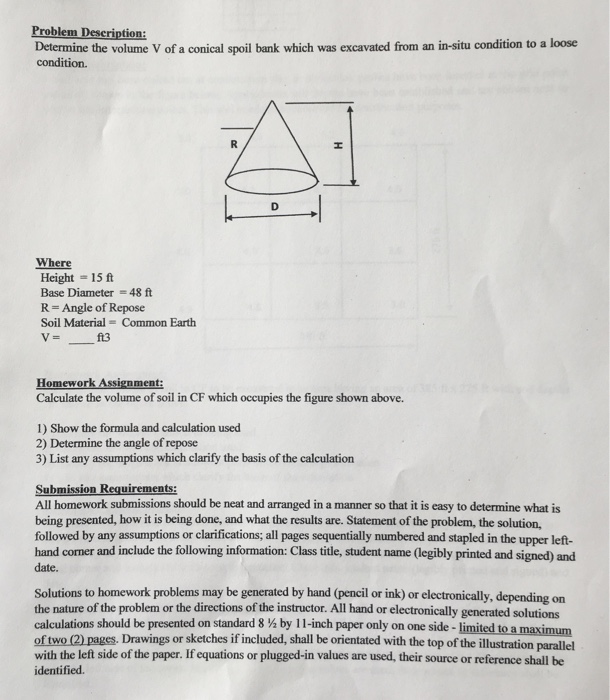 Problem Description:
Determine the volume V of a conical spoil bank which was excavated from an in-situ condition to a loose condition.

R
H
D

Where
Height = 15 ft
Base Diameter = 48 ft
R = Angle of Repose
Soil Material = Common Earth
V = ____ ft3

Homework Assignment:
Calculate the volume of soil in CF which occupies the figure shown above.

1) Show the formula and calculation used
2) Determine the angle of repose
3) List any assumptions which clarify the basis of the calculation

Submission Requirements:
All homework submissions should be neat and arranged in a manner so that it is easy to determine what is being presented, how it is being done, and what the results are. Statement of the problem, the solution, followed by any assumptions or clarifications; all pages sequentially numbered and stapled in the upper left-hand corner and include the following information: Class title, student name (legibly printed and signed) and date.

Solutions to homework problems may be generated by hand (pencil or ink) or electronically, depending on the nature of the problem or the directions of the instructor. All hand or electronically generated solutions calculations should be presented on standard 8 ½ by 11-inch paper only on one side - limited to a maximum of two (2) pages. Drawings or sketches if included, shall be orientated with the top of the illustration parallel with the left side of the paper. If equations or plugged-in values are used, their source or reference shall be identified.